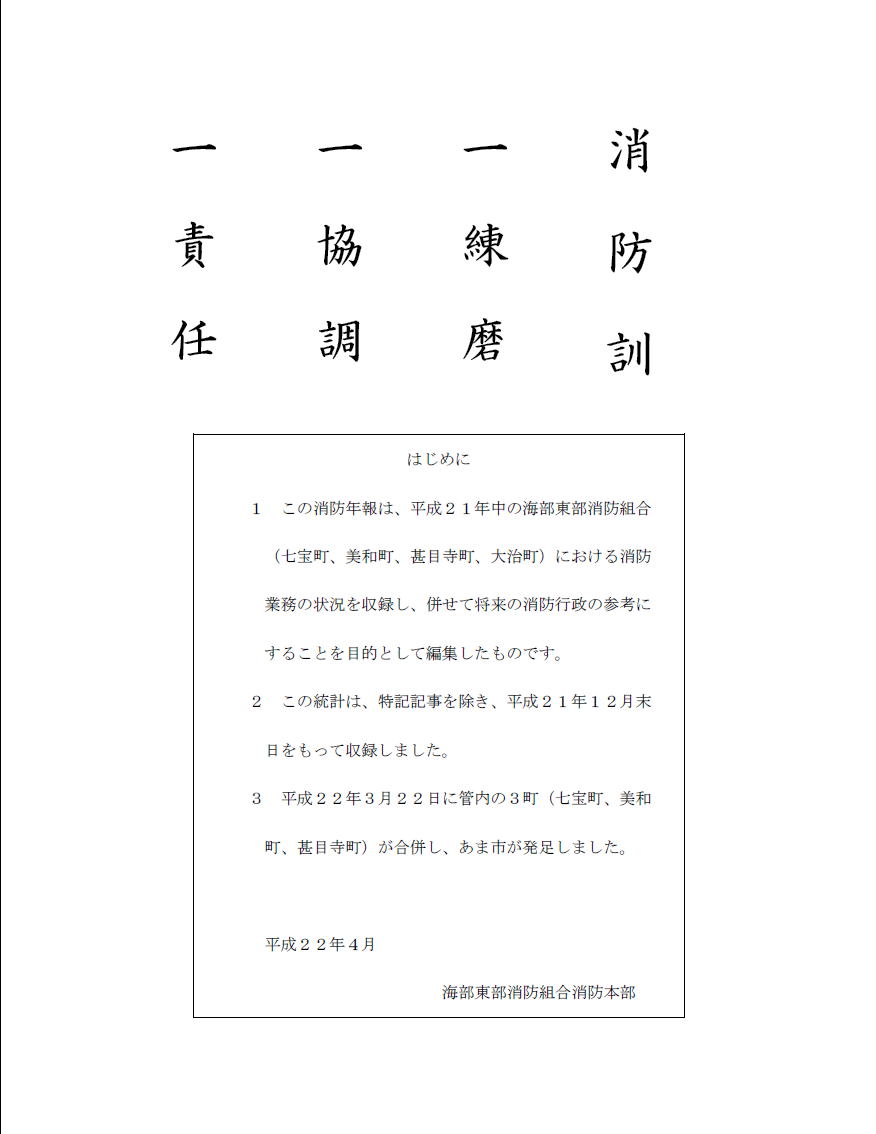 消防訓

一 練磨

一 協調

一 責任

はじめに

1　この消防年報は、平成２１年中の海部東部消防組合（七宝町、美和町、甚目寺町、大治町）における消防業務の状況を収録し、併せて将来の消防行政の参考にすることを目的として編集したものです。

2　この統計は、特記記事を除き、平成２１年１２月末日をもって収録しました。

3　平成２２年３月２２日に管内の３町（七宝町、美和町、甚目寺町）が合併し、あま市が発足しました。

平成２２年４月

海部東部消防組合消防本部